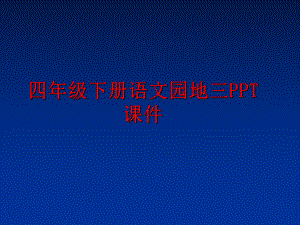 四年级下册语文园地三PPT课件